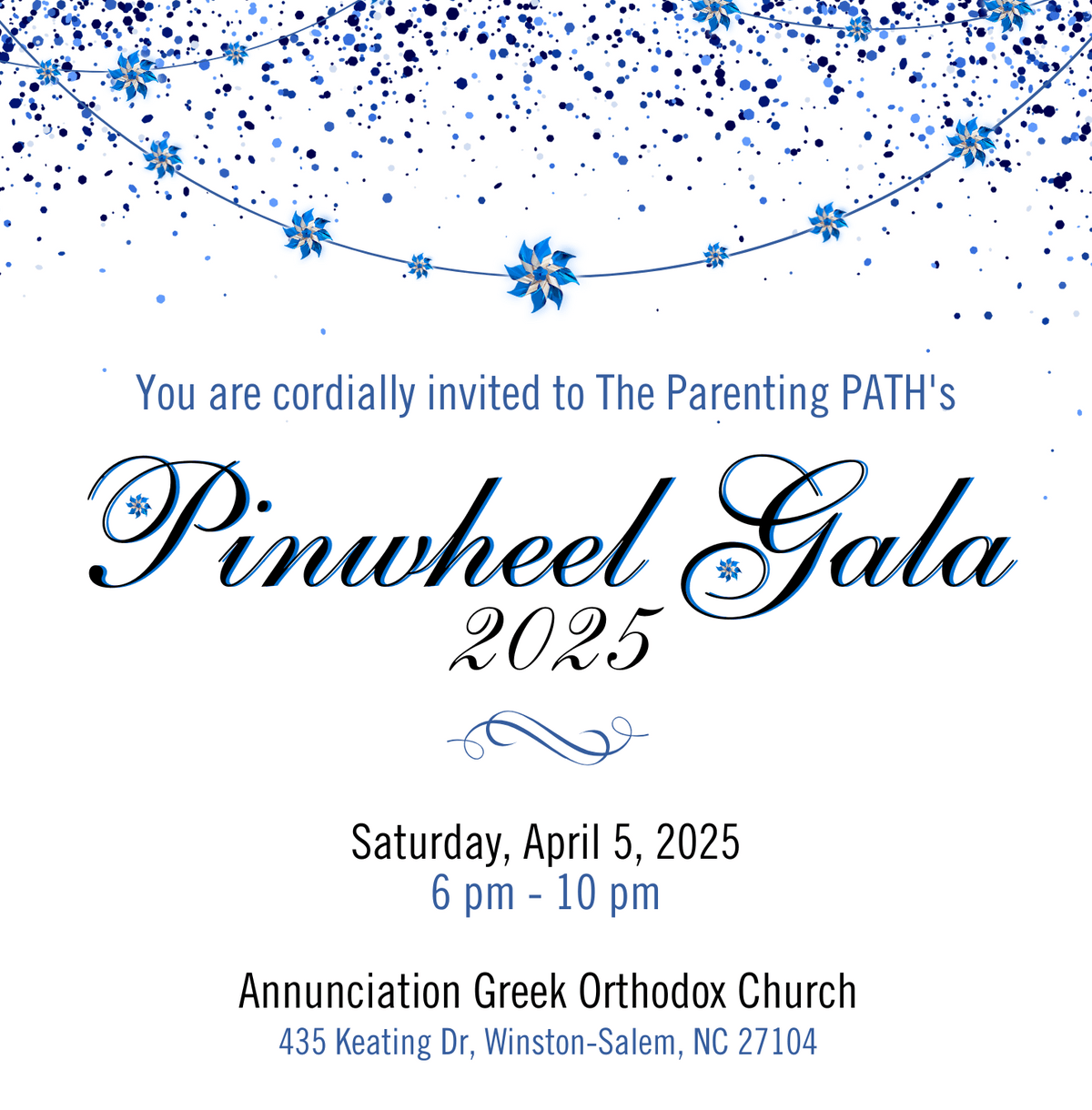 You are cordially invited to The Parenting PATH's

Pinwheel Gala
2025

Saturday, April 5, 2025
6 pm - 10 pm

Annunciation Greek Orthodox Church
435 Keating Dr, Winston-Salem, NC 27104